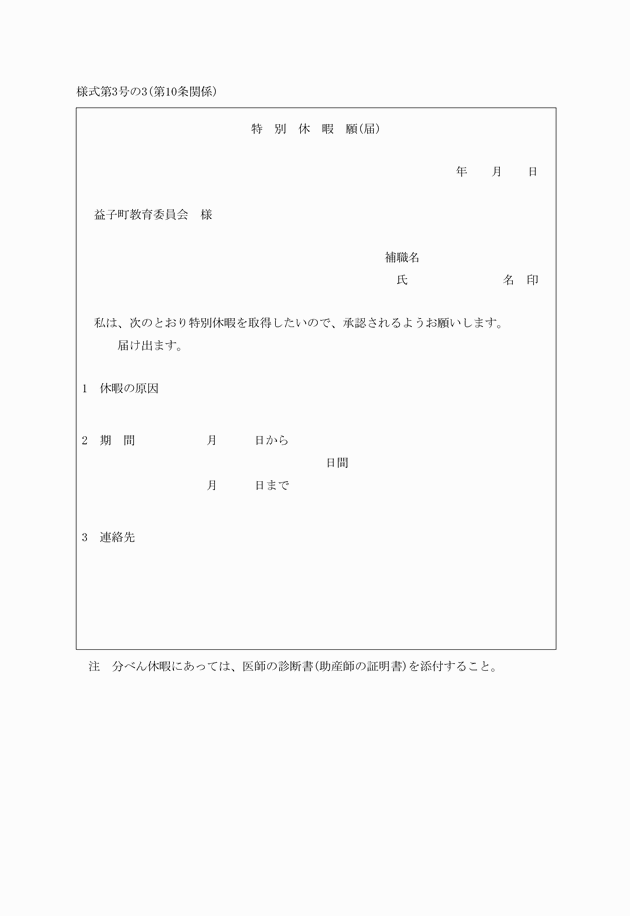 様式第3号の3(第10条関係)

特　別　休　暇　願(届)

年　　月　　日

益子町教育委員会　様

補職名

氏　　　　　　　名　印

私は、次のとおり特別休暇を取得したいので、承認されるようお願いします。
届け出ます。

1　休暇の原因

2　期　間　　　　月　　　日から
日間
月　　　日まで

3　連絡先

注　分べん休暇にあっては、医師の診断書(助産師の証明書)を添付すること。